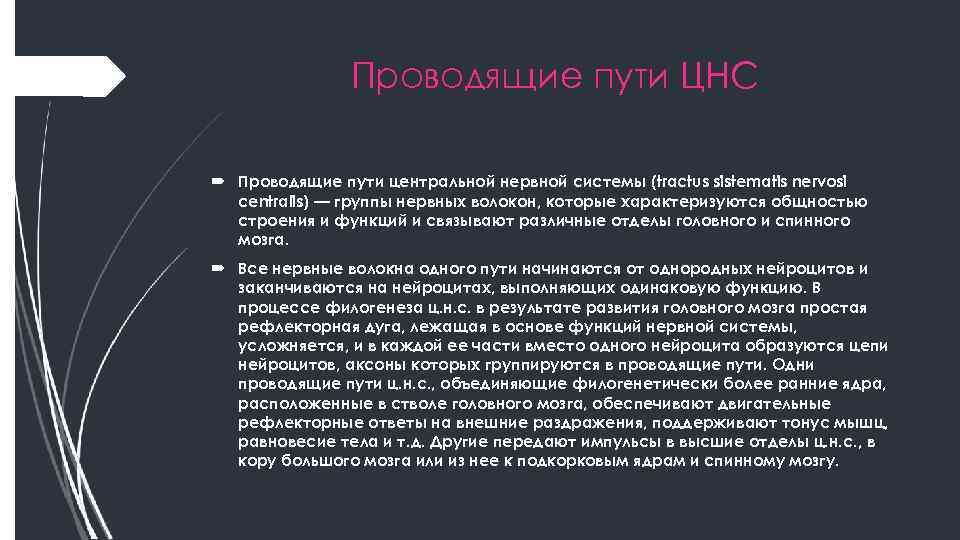 Проводящие пути ЦНС

Проводящие пути центральной нервной системы (tractus sistematis nervosi centralis) — группы нервных волокон, которые характеризуются общностью строения и функций и связывают различные отделы головного и спинного мозга.

Все нервные волокна одного пути начинаются от однородных нейроцитов и заканчиваются на нейроцитах, выполняющих одинаковую функцию. В процессе филогенеза ц.н.с. в результате развития головного мозга простая рефлекторная дуга, лежащая в основе функций нервной системы, усложняется, и в каждой ее части вместо одного нейроцита образуются цепи нейроцитов, аксоны которых группируются в проводящие пути. Одни проводящие пути ц.н.с., объединяющие филогенетически более ранние ядра, расположенные в стволе головного мозга, обеспечивают двигательные рефлекторные ответы на внешние раздражения, поддерживают тонус мышц, равновесие тела и т.д. Другие передают импульсы в высшие отделы ц.н.с., в кору большого мозга или из нее к подкорковым ядрам и спинному мозгу.